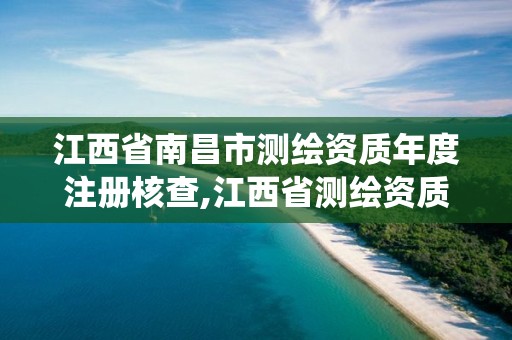 江西省南昌市测绘资质年度注册核查,江西省测绘资质